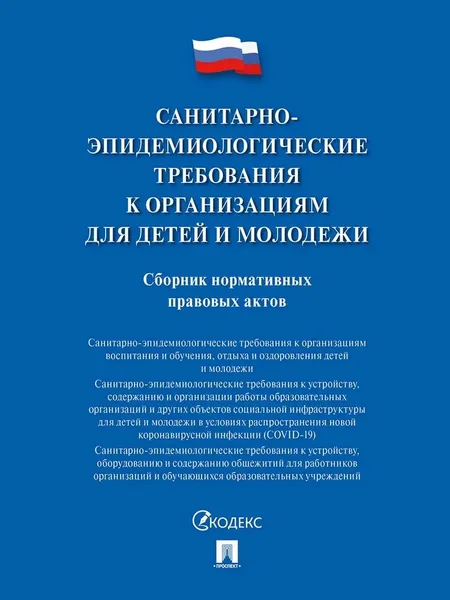 САНИТАРНО-ЭПИДЕМИОЛОГИЧЕСКИЕ ТРЕБОВАНИЯ К ОРГАНИЗАЦИЯМ ДЛЯ ДЕТЕЙ И МОЛОДЕЖИ

Сборник нормативных правовых актов

Санитарно-эпидемиологические требования к организациям воспитания и обучения, отдыха и оздоровления детей и молодежи

Санитарно-эпидемиологические требования к устройству, содержанию и организации работы образовательных организаций и других объектов социальной инфраструктуры для детей и молодежи в условиях распространения новой коронавирусной инфекции (COVID-19)

Санитарно-эпидемиологические требования к устройству, оборудованию и содержанию общежитий для работников организаций и обучающихся образовательных учреждений

КОДЕКС

ПРОСПЕКТ